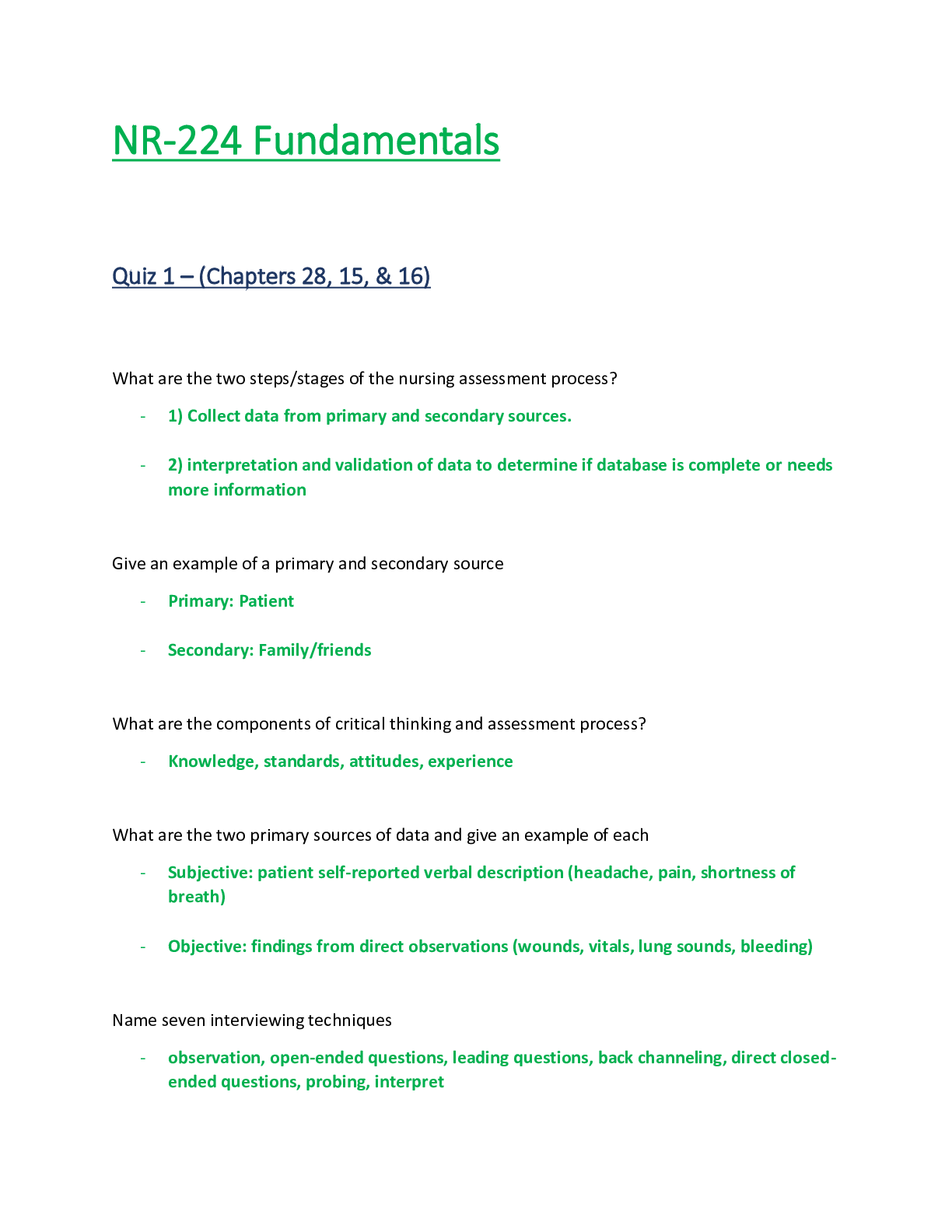 NR-224 Fundamentals

Quiz 1 – (Chapters 28, 15, & 16)

What are the two steps/stages of the nursing assessment process?

- 1) Collect data from primary and secondary sources.

- 2) interpretation and validation of data to determine if database is complete or needs more information

Give an example of a primary and secondary source

- Primary: Patient

- Secondary: Family/friends

What are the components of critical thinking and assessment process?

- Knowledge, standards, attitudes, experience

What are the two primary sources of data and give an example of each

- Subjective: patient self-reported verbal description (headache, pain, shortness of breath)

- Objective: findings from direct observations (wounds, vitals, lung sounds, bleeding)

Name seven interviewing techniques

- observation, open-ended questions, leading questions, back channeling, direct closed-ended questions, probing, interpret